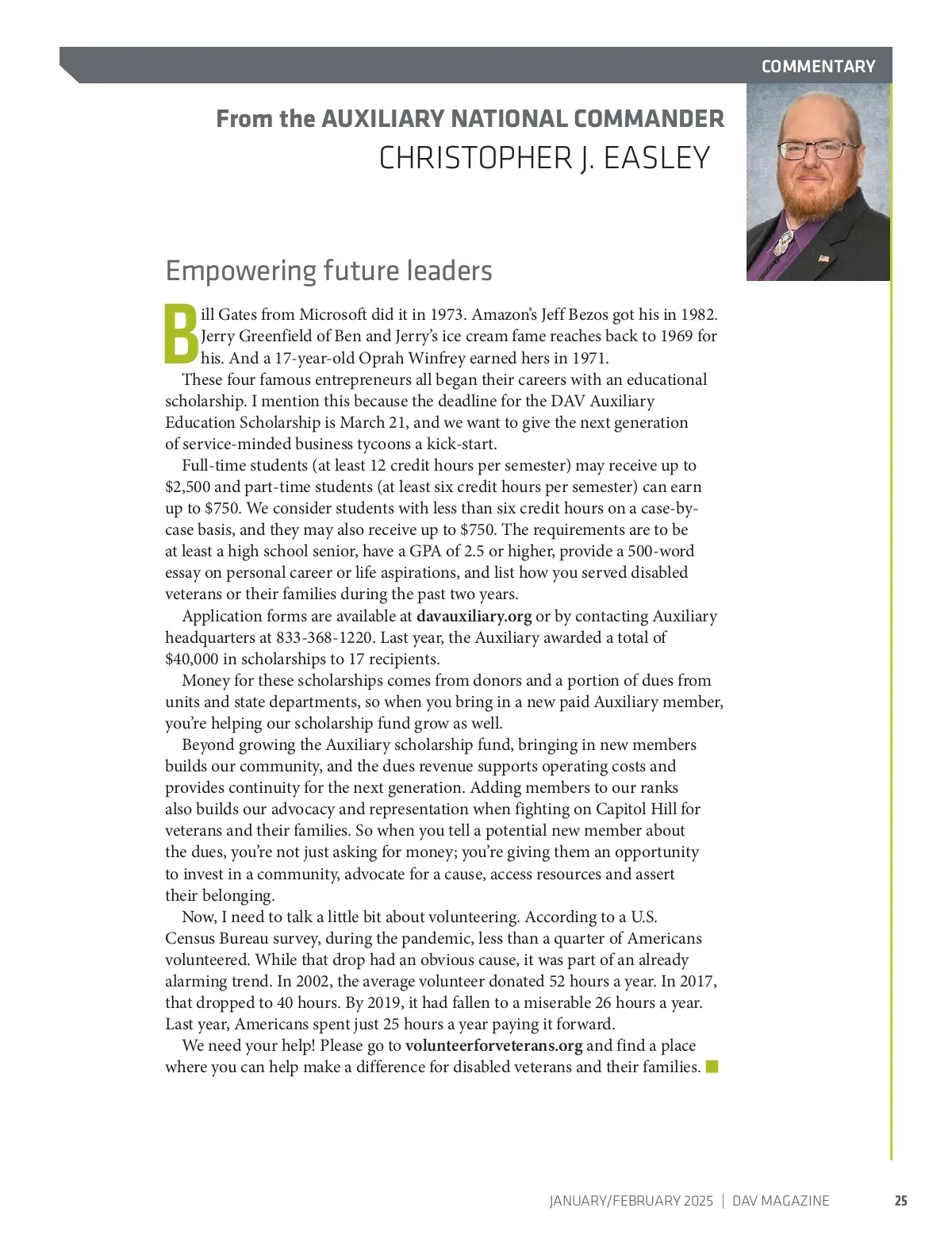 COMMENTARY

From the AUXILIARY NATIONAL COMMANDER
CHRISTOPHER J. EASLEY

Empowering future leaders

Bill Gates from Microsoft did it in 1973. Amazon's Jeff Bezos got his in 1982. Jerry Greenfield of Ben and Jerry's ice cream fame reaches back to 1969 for his. And a 17-year-old Oprah Winfrey earned hers in 1971.

These four famous entrepreneurs all began their careers with an educational scholarship. I mention this because the deadline for the DAV Auxiliary Education Scholarship is March 21, and we want to give the next generation of service-minded business tycoons a kick-start.

Full-time students (at least 12 credit hours per semester) may receive up to $2,500 and part-time students (at least six credit hours per semester) can earn up to $750. We consider students with less than six credit hours on a case-by-case basis, and they may also receive up to $750. The requirements are to be at least a high school senior, have a GPA of 2.5 or higher, provide a 500-word essay on personal career or life aspirations, and list how you served disabled veterans or their families during the past two years.

Application forms are available at davauxiliary.org or by contacting Auxiliary headquarters at 833-368-1220. Last year, the Auxiliary awarded a total of $40,000 in scholarships to 17 recipients.

Money for these scholarships comes from donors and a portion of dues from units and state departments, so when you bring in a new paid Auxiliary member, you're helping our scholarship fund grow as well.

Beyond growing the Auxiliary scholarship fund, bringing in new members builds our community, and the dues revenue supports operating costs and provides continuity for the next generation. Adding members to our ranks also builds our advocacy and representation when fighting on Capitol Hill for veterans and their families. So when you tell a potential new member about the dues, you're not just asking for money; you're giving them an opportunity to invest in a community, advocate for a cause, access resources and assert their belonging.

Now, I need to talk a little bit about volunteering. According to a U.S. Census Bureau survey, during the pandemic, less than a quarter of Americans volunteered. While that drop had an obvious cause, it was part of an already alarming trend. In 2002, the average volunteer donated 52 hours a year. In 2017, that dropped to 40 hours. By 2019, it had fallen to a miserable 26 hours a year. Last year, Americans spent just 25 hours a year paying it forward.

We need your help! Please go to volunteerforveterans.org and find a place where you can help make a difference for disabled veterans and their families.

JANUARY/FEBRUARY 2025 | DAV MAGAZINE 25